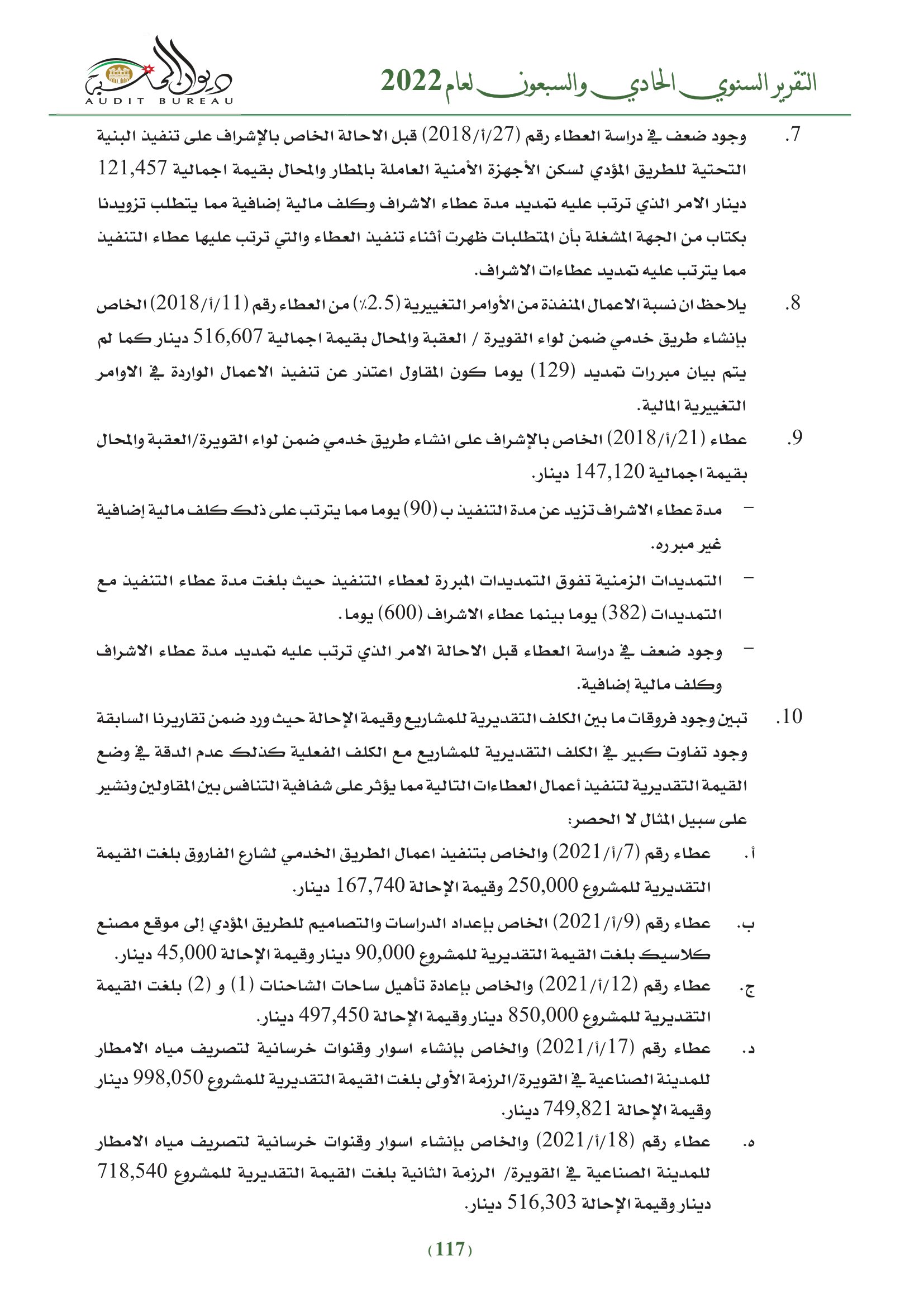 التقرير السنوي الحادي والسبعون لعام 2022

ديوان المحاسبة
AUDIT BUREAU

7. وجود ضعف في دراسة العطاء رقم (27/أ/2018) قبل الاحالة الخاص بالإشراف على تنفيذ البنية التحتية للطريق المؤدي لسكن الأجهزة الأمنية العاملة بالمطار والمحال بقيمة اجمالية 121,457 دينار الامر الذي ترتب عليه تمديد مدة عطاء الاشراف وكلف مالية إضافية مما يتطلب تزويدنا بكتاب من الجهة المشغلة بأن المتطلبات ظهرت أثناء تنفيذ العطاء والتي ترتب عليها عطاء التنفيذ مما يترتب عليه تمديد عطاءات الاشراف.

8. يلاحظ ان نسبة الاعمال المنفذة من الأوامر التغييرية (2.5٪) من العطاء رقم (11/أ/2018) الخاص بإنشاء طريق خدمي ضمن لواء القويرة / العقبة والمحال بقيمة اجمالية 516,607 دينار كما لم يتم بيان مبررات تمديد (129) يوما كون المقاول اعتذر عن تنفيذ الاعمال الواردة في الاوامر التغييرية المالية.

9. عطاء (21/أ/2018) الخاص بالإشراف على انشاء طريق خدمي ضمن لواء القويرة/العقبة والمحال بقيمة اجمالية 147,120 دينار.

– مدة عطاء الاشراف تزيد عن مدة التنفيذ ب (90) يوما مما يترتب على ذلك كلف مالية إضافية غير مبرره.

– التمديدات الزمنية تفوق التمديدات المبررة لعطاء التنفيذ حيث بلغت مدة عطاء التنفيذ مع التمديدات (382) يوما بينما عطاء الاشراف (600) يوما.

– وجود ضعف في دراسة العطاء قبل الاحالة الامر الذي ترتب عليه تمديد مدة عطاء الاشراف وكلف مالية إضافية.

10. تبين وجود فروقات ما بين الكلف التقديرية للمشاريع وقيمة الإحالة حيث ورد ضمن تقاريرنا السابقة وجود تفاوت كبير في الكلف التقديرية للمشاريع مع الكلف الفعلية كذلك عدم الدقة في وضع القيمة التقديرية لتنفيذ أعمال العطاءات التالية مما يؤثر على شفافية التنافس بين المقاولين ونشير على سبيل المثال لا الحصر:

أ. عطاء رقم (7/أ/2021) والخاص بتنفيذ اعمال الطريق الخدمي لشارع الفاروق بلغت القيمة التقديرية للمشروع 250,000 وقيمة الإحالة 167,740 دينار.

ب. عطاء رقم (9/أ/2021) الخاص بإعداد الدراسات والتصاميم للطريق المؤدي إلى موقع مصنع كلاسيك بلغت القيمة التقديرية للمشروع 90,000 دينار وقيمة الإحالة 45,000 دينار.

ج. عطاء رقم (12/أ/2021) والخاص بإعادة تأهيل ساحات الشاحنات (1) و (2) بلغت القيمة التقديرية للمشروع 850,000 دينار وقيمة الإحالة 497,450 دينار.

د. عطاء رقم (17/أ/2021) والخاص بإنشاء اسوار وقنوات خرسانية لتصريف مياه الامطار للمدينة الصناعية في القويرة/الرزمة الأولى بلغت القيمة التقديرية للمشروع 998,050 دينار وقيمة الإحالة 749,821 دينار.

ه. عطاء رقم (18/أ/2021) والخاص بإنشاء اسوار وقنوات خرسانية لتصريف مياه الامطار للمدينة الصناعية في القويرة/ الرزمة الثانية بلغت القيمة التقديرية للمشروع 718,540 دينار وقيمة الإحالة 516,303 دينار.

(117)